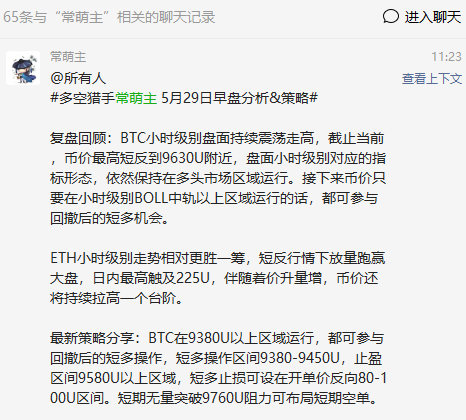 65条与“常萌主”相关的聊天记录

进入聊天

常萌主

11:23

查看上下文

@所有人
#多空猎手常萌主 5月29日早盘分析&策略#

复盘回顾：BTC小时级别盘面持续震荡走高，截止当前，币价最高短反到9630U附近，盘面小时级别对应的指标形态，依然保持在多头市场区域运行。接下来币价只要在小时级别BOLL中轨以上区域运行的话，都可参与回撤后的短多机会。

ETH小时级别走势相对更胜一筹，短反行情下放量跑赢大盘，日内最高触及225U，伴随着价升量增，币价还将持续拉高一个台阶。

最新策略分享：BTC在9380U以上区域运行，都可参与回撤后的短多操作，短多操作区间9380-9450U，止盈区间9580U以上区域，短多止损可设在开单价反向80-100U区间。短期无量突破9760U阻力可布局短期空单。